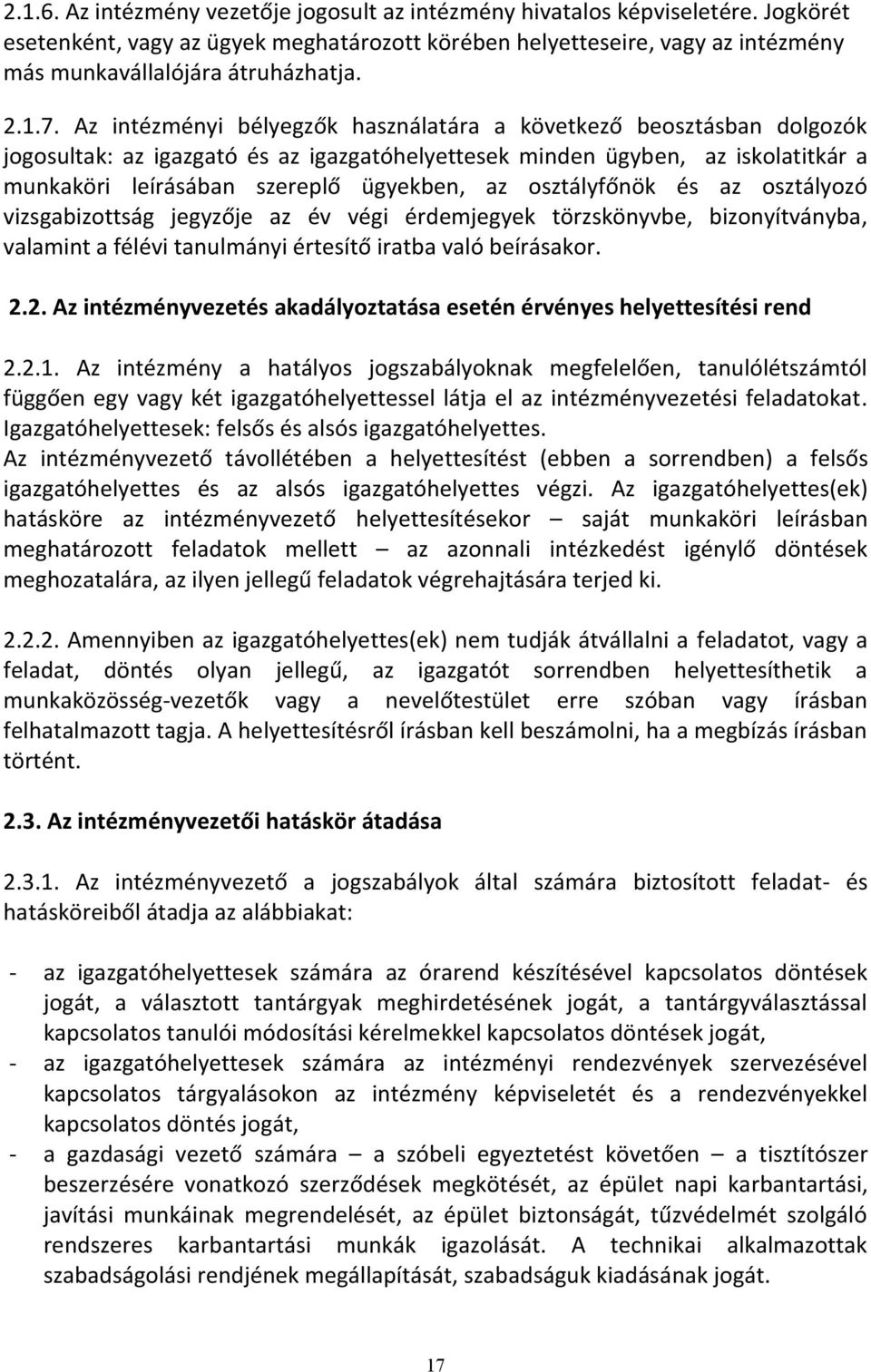 2.1.6. Az intézmény vezetője jogosult az intézmény hivatalos képviseletére. Jogkörét esetenként, vagy az ügyek meghatározott körében helyetteseire, vagy az intézmény más munkavállalójára átruházhatja.

2.1.7. Az intézményi bélyegzők használatára a következő beosztásban dolgozók jogosultak: az igazgató és az igazgatóhelyettesek minden ügyben, az iskolatitkár a munkaköri leírásában szereplő ügyekben, az osztályfőnök és az osztályozó vizsgabizottság jegyzője az év végi érdemjegyek törzskönyvbe, bizonyítványba, valamint a félévi tanulmányi értesítő iratba való beírásakor.

2.2. Az intézményvezetés akadályoztatása esetén érvényes helyettesítési rend

2.2.1. Az intézmény a hatályos jogszabályoknak megfelelően, tanulólétszámtól függően egy vagy két igazgatóhelyettessel látja el az intézményvezetési feladatokat. Igazgatóhelyettesek: felsős és alsós igazgatóhelyettes.
Az intézményvezető távollétében a helyettesítést (ebben a sorrendben) a felsős igazgatóhelyettes és az alsós igazgatóhelyettes végzi. Az igazgatóhelyettes(ek) hatásköre az intézményvezető helyettesítésekor – saját munkaköri leírásban meghatározott feladatok mellett – az azonnali intézkedést igénylő döntések meghozatalára, az ilyen jellegű feladatok végrehajtására terjed ki.

2.2.2. Amennyiben az igazgatóhelyettes(ek) nem tudják átvállalni a feladatot, vagy a feladat, döntés olyan jellegű, az igazgatót sorrendben helyettesíthetik a munkaközösség-vezetők vagy a nevelőtestület erre szóban vagy írásban felhatalmazott tagja. A helyettesítésről írásban kell beszámolni, ha a megbízás írásban történt.

2.3. Az intézményvezetői hatáskör átadása

2.3.1. Az intézményvezető a jogszabályok által számára biztosított feladat- és hatásköreiből átadja az alábbiakat:

- az igazgatóhelyettesek számára az órarend készítésével kapcsolatos döntések jogát, a választott tantárgyak meghirdetésének jogát, a tantárgyválasztással kapcsolatos tanulói módosítási kérelmekkel kapcsolatos döntések jogát,
- az igazgatóhelyettesek számára az intézményi rendezvények szervezésével kapcsolatos tárgyalásokon az intézmény képviseletét és a rendezvényekkel kapcsolatos döntés jogát,
- a gazdasági vezető számára – a szóbeli egyeztetést követően – a tisztítószer beszerzésére vonatkozó szerződések megkötését, az épület napi karbantartási, javítási munkáinak megrendelését, az épület biztonságát, tűzvédelmét szolgáló rendszeres karbantartási munkák igazolását. A technikai alkalmazottak szabadságolási rendjének megállapítását, szabadságuk kiadásának jogát.

17